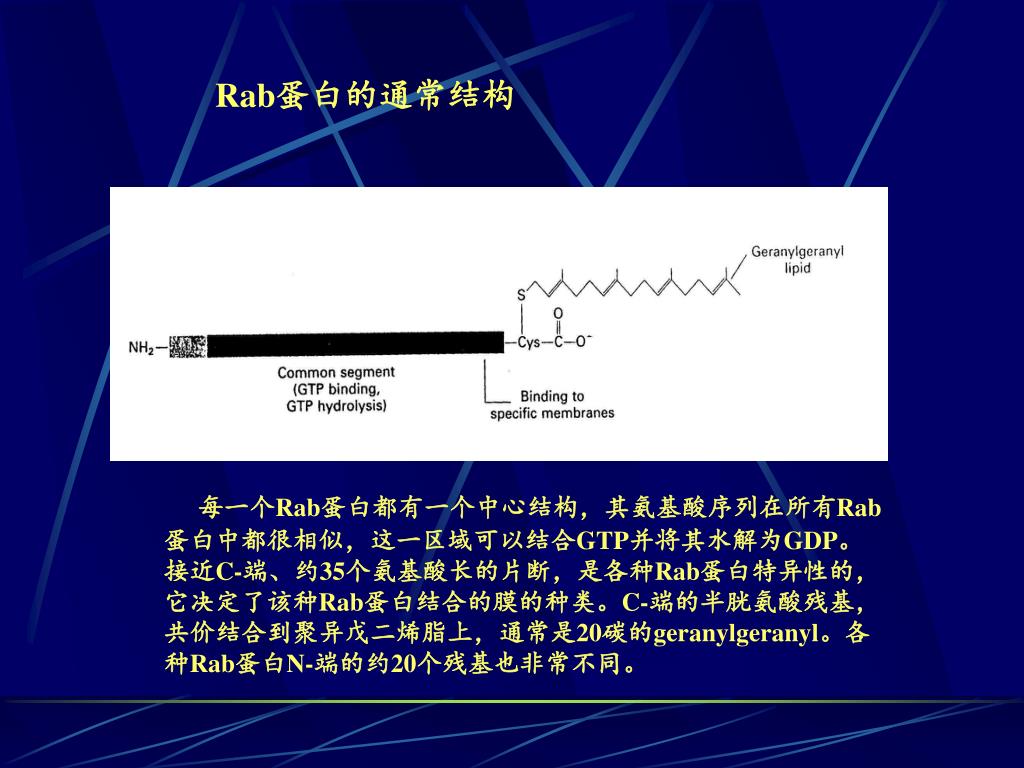 Rab蛋白的通常结构

Geranylgeranyl lipid

S

O

$NH_2$—

—Cys—C—$O^-$

Common segment (GTP binding, GTP hydrolysis)

Binding to specific membranes

每一个Rab蛋白都有一个中心结构，其氨基酸序列在所有Rab蛋白中都很相似，这一区域可以结合GTP并将其水解为GDP。接近C-端、约35个氨基酸长的片断，是各种Rab蛋白特异性的，它决定了该种Rab蛋白结合的膜的种类。C-端的半胱氨酸残基，共价结合到聚异戊二烯脂上，通常是20碳的geranylgeranyl。各种Rab蛋白N-端的约20个残基也非常不同。